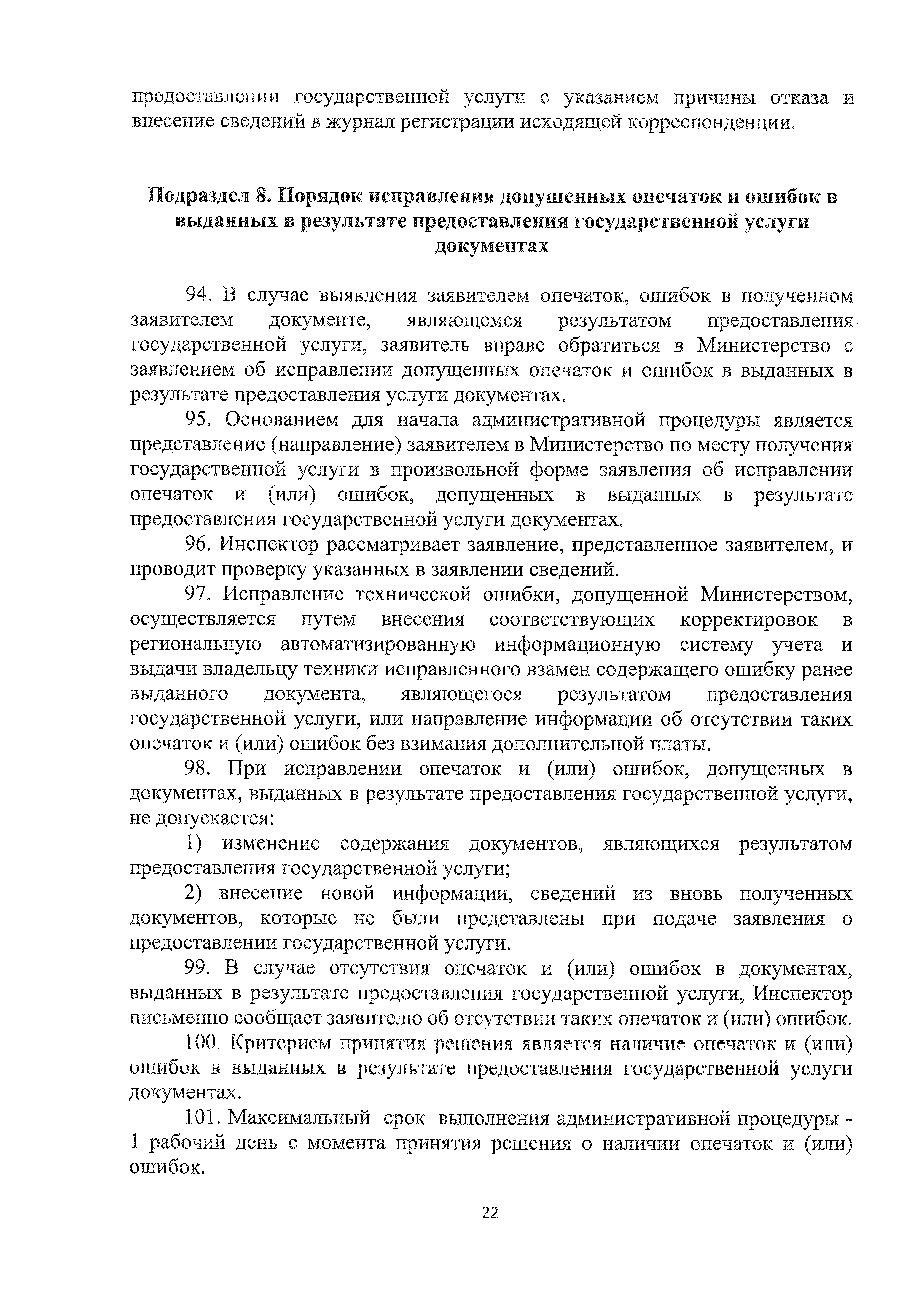 предоставлении государственной услуги с указанием причины отказа и внесение сведений в журнал регистрации исходящей корреспонденции.

Подраздел 8. Порядок исправления допущенных опечаток и ошибок в выданных в результате предоставления государственной услуги документах

94. В случае выявления заявителем опечаток, ошибок в полученном заявителем документе, являющемся результатом предоставления государственной услуги, заявитель вправе обратиться в Министерство с заявлением об исправлении допущенных опечаток и ошибок в выданных в результате предоставления услуги документах.

95. Основанием для начала административной процедуры является представление (направление) заявителем в Министерство по месту получения государственной услуги в произвольной форме заявления об исправлении опечаток и (или) ошибок, допущенных в выданных в результате предоставления государственной услуги документах.

96. Инспектор рассматривает заявление, представленное заявителем, и проводит проверку указанных в заявлении сведений.

97. Исправление технической ошибки, допущенной Министерством, осуществляется путем внесения соответствующих корректировок в региональную автоматизированную информационную систему учета и выдачи владельцу техники исправленного взамен содержащего ошибку ранее выданного документа, являющегося результатом предоставления государственной услуги, или направление информации об отсутствии таких опечаток и (или) ошибок без взимания дополнительной платы.

98. При исправлении опечаток и (или) ошибок, допущенных в документах, выданных в результате предоставления государственной услуги, не допускается:

1) изменение содержания документов, являющихся результатом предоставления государственной услуги;

2) внесение новой информации, сведений из вновь полученных документов, которые не были представлены при подаче заявления о предоставлении государственной услуги.

99. В случае отсутствия опечаток и (или) ошибок в документах, выданных в результате предоставления государственной услуги, Инспектор письменно сообщает заявителю об отсутствии таких опечаток и (или) ошибок.

100. Критерием принятия решения является наличие опечаток и (или) ошибок в выданных в результате предоставления государственной услуги документах.

101. Максимальный срок выполнения административной процедуры - 1 рабочий день с момента принятия решения о наличии опечаток и (или) ошибок.

22